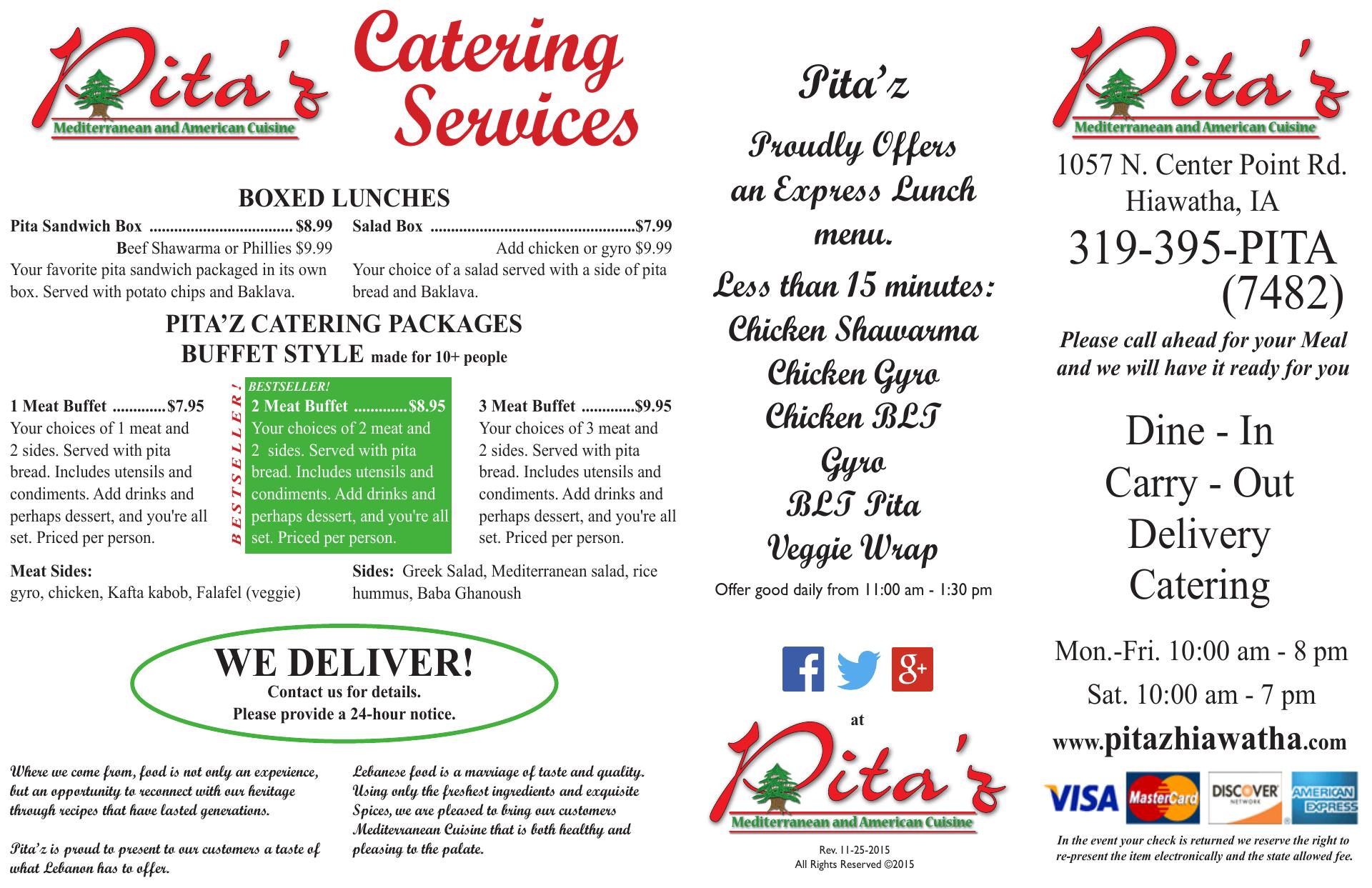 Pita'z
Mediterranean and American Cuisine

Catering Services

BOXED LUNCHES

Pita Sandwich Box $8.99
Beef Shawarma or Phillies $9.99
Your favorite pita sandwich packaged in its own box. Served with potato chips and Baklava.

Salad Box $7.99
Add chicken or gyro $9.99
Your choice of a salad served with a side of pita bread and Baklava.

PITA'Z CATERING PACKAGES
BUFFET STYLE made for 10+ people

1 Meat Buffet $7.95
Your choices of 1 meat and 2 sides. Served with pita bread. Includes utensils and condiments. Add drinks and perhaps dessert, and you're all set. Priced per person.

BESTSELLER!

BESTSELLER!
2 Meat Buffet $8.95
Your choices of 2 meat and 2 sides. Served with pita bread. Includes utensils and condiments. Add drinks and perhaps dessert, and you're all set. Priced per person.

3 Meat Buffet $9.95
Your choices of 3 meat and 2 sides. Served with pita bread. Includes utensils and condiments. Add drinks and perhaps dessert, and you're all set. Priced per person.

Meat Sides:
gyro, chicken, Kafta kabob, Falafel (veggie)

Sides: Greek Salad, Mediterranean salad, rice hummus, Baba Ghanoush

WE DELIVER!
Contact us for details.
Please provide a 24-hour notice.

Where we come from, food is not only an experience, but an opportunity to reconnect with our heritage through recipes that have lasted generations.

Pita'z is proud to present to our customers a taste of what Lebanon has to offer.

Lebanese food is a marriage of taste and quality. Using only the freshest ingredients and exquisite Spices, we are pleased to bring our customers Mediterranean Cuisine that is both healthy and pleasing to the palate.

Pita'z
Proudly Offers an Express Lunch menu.
Less than 15 minutes:
Chicken Shawarma
Chicken Gyro
Chicken BLT
Gyro
BLT Pita
Veggie Wrap
Offer good daily from 11:00 am - 1:30 pm

at
Pita'z
Mediterranean and American Cuisine

Rev. 11-25-2015
All Rights Reserved ©2015

Pita'z
Mediterranean and American Cuisine

1057 N. Center Point Rd.
Hiawatha, IA
319-395-PITA
(7482)
Please call ahead for your Meal and we will have it ready for you

Dine - In
Carry - Out
Delivery
Catering

Mon.-Fri. 10:00 am - 8 pm
Sat. 10:00 am - 7 pm
www.pitazhiawatha.com

VISA MasterCard DISCOVER AMERICAN EXPRESS

In the event your check is returned we reserve the right to re-present the item electronically and the state allowed fee.